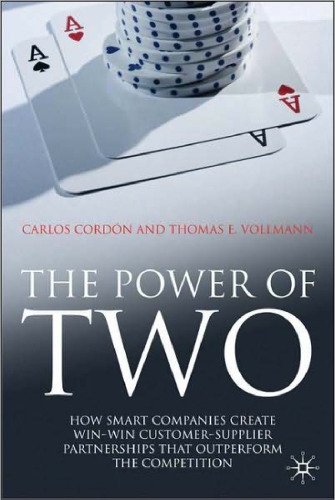 A
A
A
A

CARLOS CORDÓN AND THOMAS E. VOLLMANN

THE POWER OF
TWO

HOW SMART COMPANIES CREATE WIN-WIN CUSTOMER-SUPPLIER PARTNERSHIPS THAT OUTPERFORM THE COMPETITION